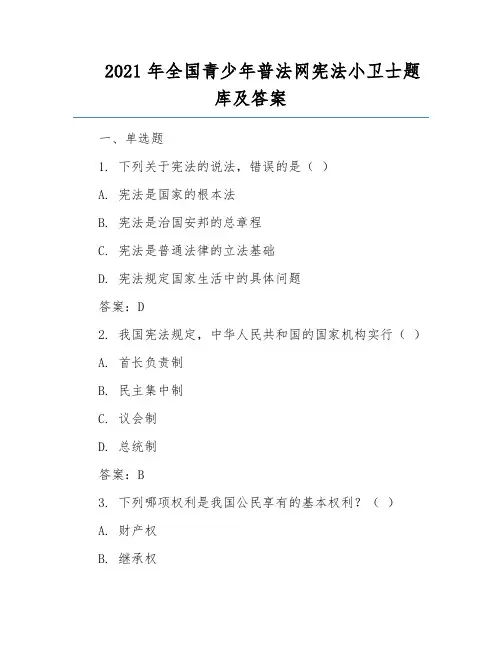 2021 年全国青少年普法网宪法小卫士题库及答案

一、单选题

1. 下列关于宪法的说法，错误的是（ ）

A. 宪法是国家的根本法

B. 宪法是治国安邦的总章程

C. 宪法是普通法律的立法基础

D. 宪法规定国家生活中的具体问题

答案：D

2. 我国宪法规定，中华人民共和国的国家机构实行（ ）

A. 首长负责制

B. 民主集中制

C. 议会制

D. 总统制

答案：B

3. 下列哪项权利是我国公民享有的基本权利？（ ）

A. 财产权

B. 继承权